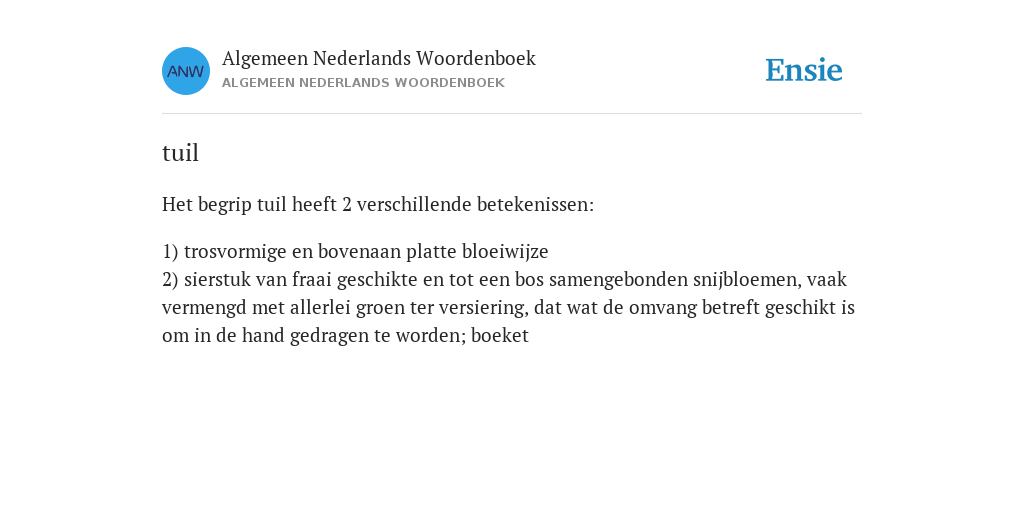 ANW

Algemeen Nederlands Woordenboek
ALGEMEEN NEDERLANDS WOORDENBOEK

Ensie

tuil

Het begrip tuil heeft 2 verschillende betekenissen:

1) trosvormige en bovenaan platte bloeiwijze
2) sierstuk van fraai geschikte en tot een bos samengebonden snijbloemen, vaak vermengd met allerlei groen ter versiering, dat wat de omvang betreft geschikt is om in de hand gedragen te worden; boeket